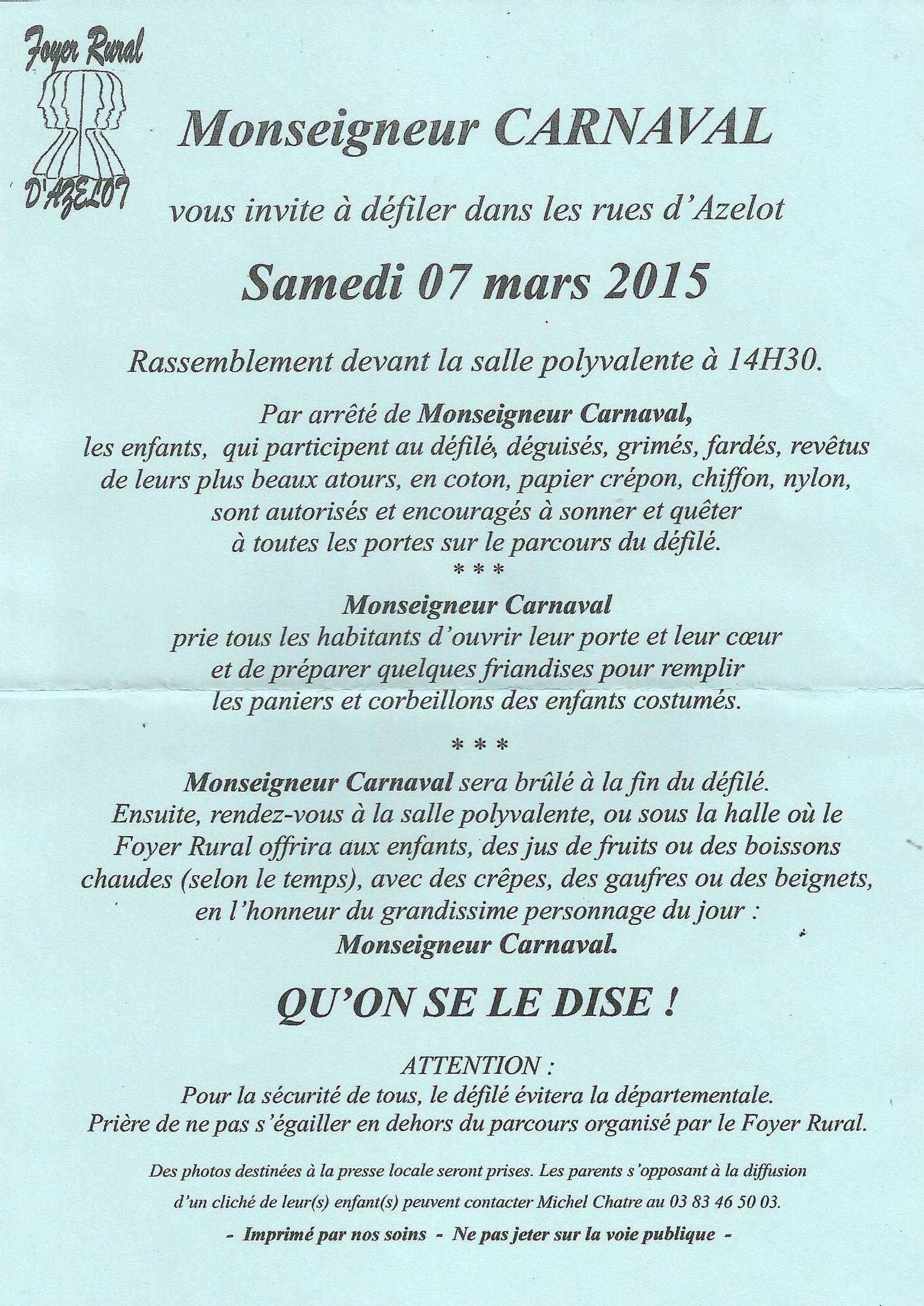 Foyer Rural

D'AZELOT

Monseigneur CARNAVAL

vous invite à défiler dans les rues d'Azelot

Samedi 07 mars 2015

Rassemblement devant la salle polyvalente à 14H30.

Par arrêté de Monseigneur Carnaval, les enfants, qui participent au défilé, déguisés, grimés, fardés, revêtus de leurs plus beaux atours, en coton, papier crépon, chiffon, nylon, sont autorisés et encouragés à sonner et quêter à toutes les portes sur le parcours du défilé.

* * *

Monseigneur Carnaval prie tous les habitants d'ouvrir leur porte et leur cœur et de préparer quelques friandises pour remplir les paniers et corbeillons des enfants costumés.

* * *

Monseigneur Carnaval sera brûlé à la fin du défilé. Ensuite, rendez-vous à la salle polyvalente, ou sous la halle où le Foyer Rural offrira aux enfants, des jus de fruits ou des boissons chaudes (selon le temps), avec des crêpes, des gaufres ou des beignets, en l'honneur du grandissime personnage du jour : Monseigneur Carnaval.

QU'ON SE LE DISE !

ATTENTION :
Pour la sécurité de tous, le défilé évitera la départementale.
Prière de ne pas s'égailler en dehors du parcours organisé par le Foyer Rural.

Des photos destinées à la presse locale seront prises. Les parents s'opposant à la diffusion d'un cliché de leur(s) enfant(s) peuvent contacter Michel Chatre au 03 83 46 50 03.

- Imprimé par nos soins - Ne pas jeter sur la voie publique -